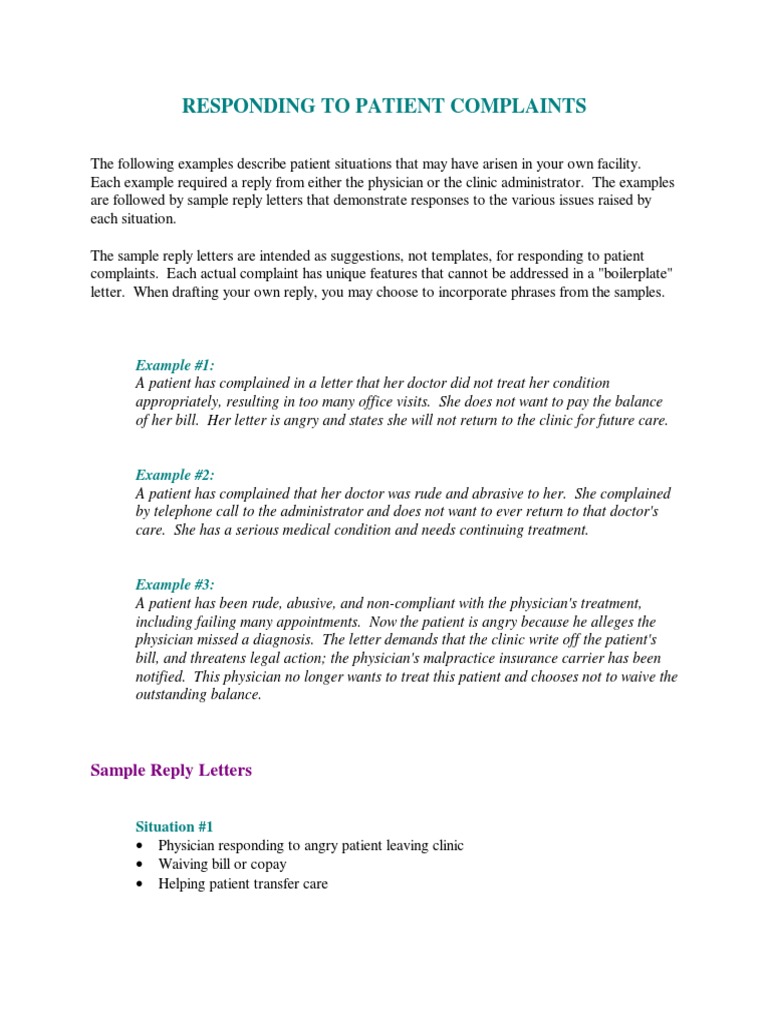 RESPONDING TO PATIENT COMPLAINTS

The following examples describe patient situations that may have arisen in your own facility. Each example required a reply from either the physician or the clinic administrator. The examples are followed by sample reply letters that demonstrate responses to the various issues raised by each situation.

The sample reply letters are intended as suggestions, not templates, for responding to patient complaints. Each actual complaint has unique features that cannot be addressed in a "boilerplate" letter. When drafting your own reply, you may choose to incorporate phrases from the samples.

Example #1:
A patient has complained in a letter that her doctor did not treat her condition appropriately, resulting in too many office visits. She does not want to pay the balance of her bill. Her letter is angry and states she will not return to the clinic for future care.

Example #2:
A patient has complained that her doctor was rude and abrasive to her. She complained by telephone call to the administrator and does not want to ever return to that doctor's care. She has a serious medical condition and needs continuing treatment.

Example #3:
A patient has been rude, abusive, and non-compliant with the physician's treatment, including failing many appointments. Now the patient is angry because he alleges the physician missed a diagnosis. The letter demands that the clinic write off the patient's bill, and threatens legal action; the physician's malpractice insurance carrier has been notified. This physician no longer wants to treat this patient and chooses not to waive the outstanding balance.

Sample Reply Letters

Situation #1
• Physician responding to angry patient leaving clinic
• Waiving bill or copay
• Helping patient transfer care